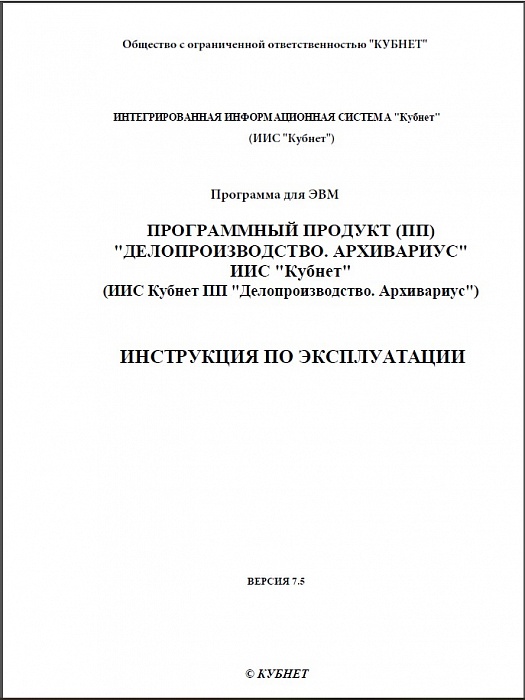 Общество с ограниченной ответственностью "КУБНЕТ"

ИНТЕГРИРОВАННАЯ ИНФОРМАЦИОННАЯ СИСТЕМА "Кубнет"
(ИИС "Кубнет")

Программа для ЭВМ

ПРОГРАММНЫЙ ПРОДУКТ (ПП)
"ДЕЛОПРОИЗВОДСТВО. АРХИВАРИУС"
ИИС "Кубнет"
(ИИС Кубнет ПП "Делопроизводство. Архивариус")

ИНСТРУКЦИЯ ПО ЭКСПЛУАТАЦИИ

ВЕРСИЯ 7.5

© КУБНЕТ